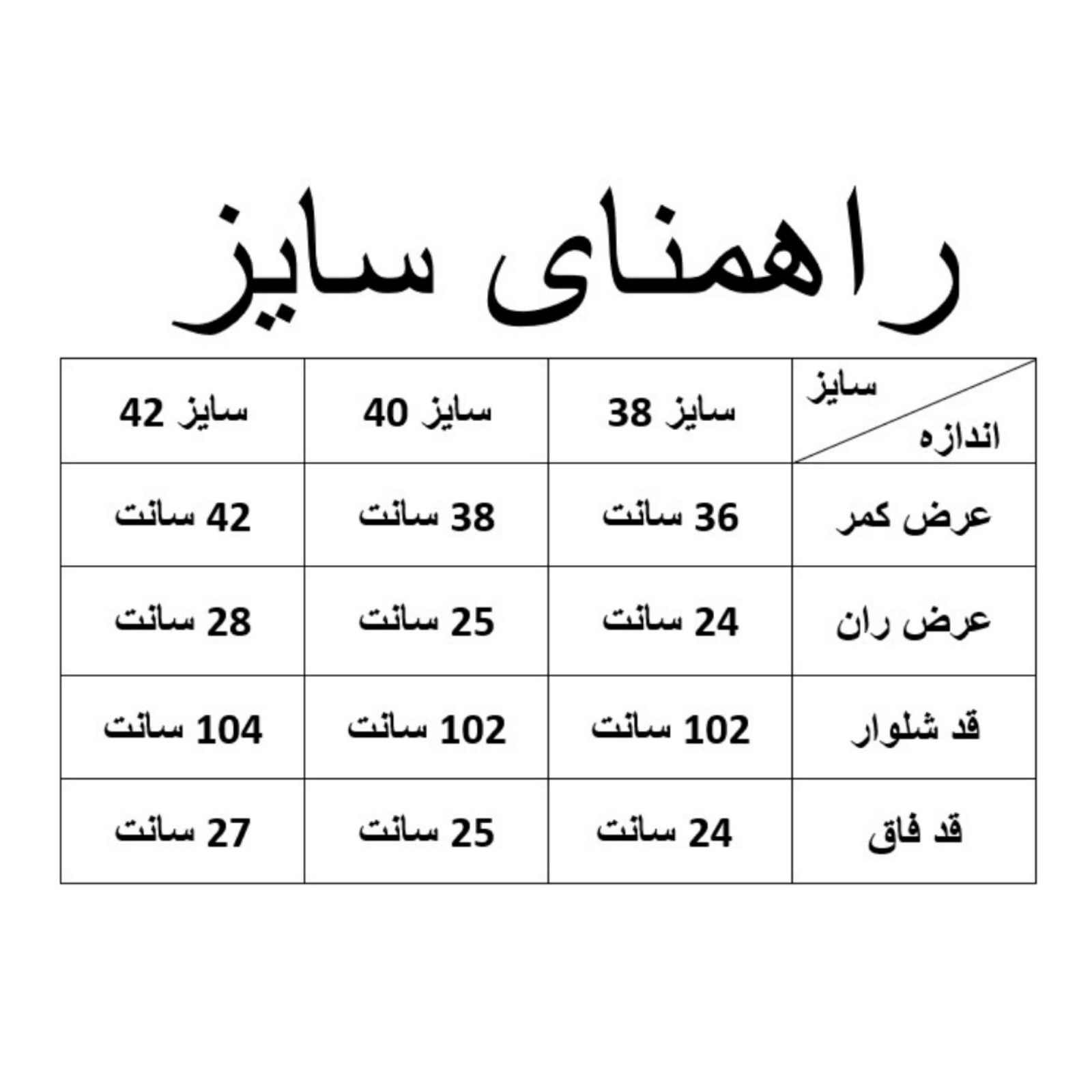 راهنمای سایز

| سایز / اندازه | سایز 38 | سایز 40 | سایز 42 |
|---|---|---|---|
| عرض کمر | 36 سانت | 38 سانت | 42 سانت |
| عرض ران | 24 سانت | 25 سانت | 28 سانت |
| قد شلوار | 102 سانت | 102 سانت | 104 سانت |
| قد فاق | 24 سانت | 25 سانت | 27 سانت |